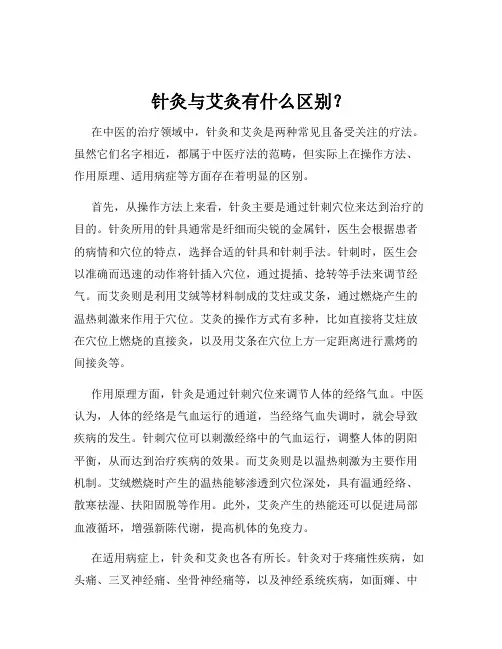 针灸与艾灸有什么区别？

在中医的治疗领域中，针灸和艾灸是两种常见且备受关注的疗法。虽然它们名字相近，都属于中医疗法的范畴，但实际上在操作方法、作用原理、适用病症等方面存在着明显的区别。

首先，从操作方法上来看，针灸主要是通过针刺穴位来达到治疗的目的。针灸所用的针具通常是纤细而尖锐的金属针，医生会根据患者的病情和穴位的特点，选择合适的针具和针刺手法。针刺时，医生会以准确而迅速的动作将针插入穴位，通过提插、捻转等手法来调节经气。而艾灸则是利用艾绒等材料制成的艾炷或艾条，通过燃烧产生的温热刺激来作用于穴位。艾灸的操作方式有多种，比如直接将艾炷放在穴位上燃烧的直接灸，以及用艾条在穴位上方一定距离进行熏烤的间接灸等。

作用原理方面，针灸是通过针刺穴位来调节人体的经络气血。中医认为，人体的经络是气血运行的通道，当经络气血失调时，就会导致疾病的发生。针刺穴位可以刺激经络中的气血运行，调整人体的阴阳平衡，从而达到治疗疾病的效果。而艾灸则是以温热刺激为主要作用机制。艾绒燃烧时产生的温热能够渗透到穴位深处，具有温通经络、散寒祛湿、扶阳固脱等作用。此外，艾灸产生的热能还可以促进局部血液循环，增强新陈代谢，提高机体的免疫力。

在适用病症上，针灸和艾灸也各有所长。针灸对于疼痛性疾病，如头痛、三叉神经痛、坐骨神经痛等，以及神经系统疾病，如面瘫、中